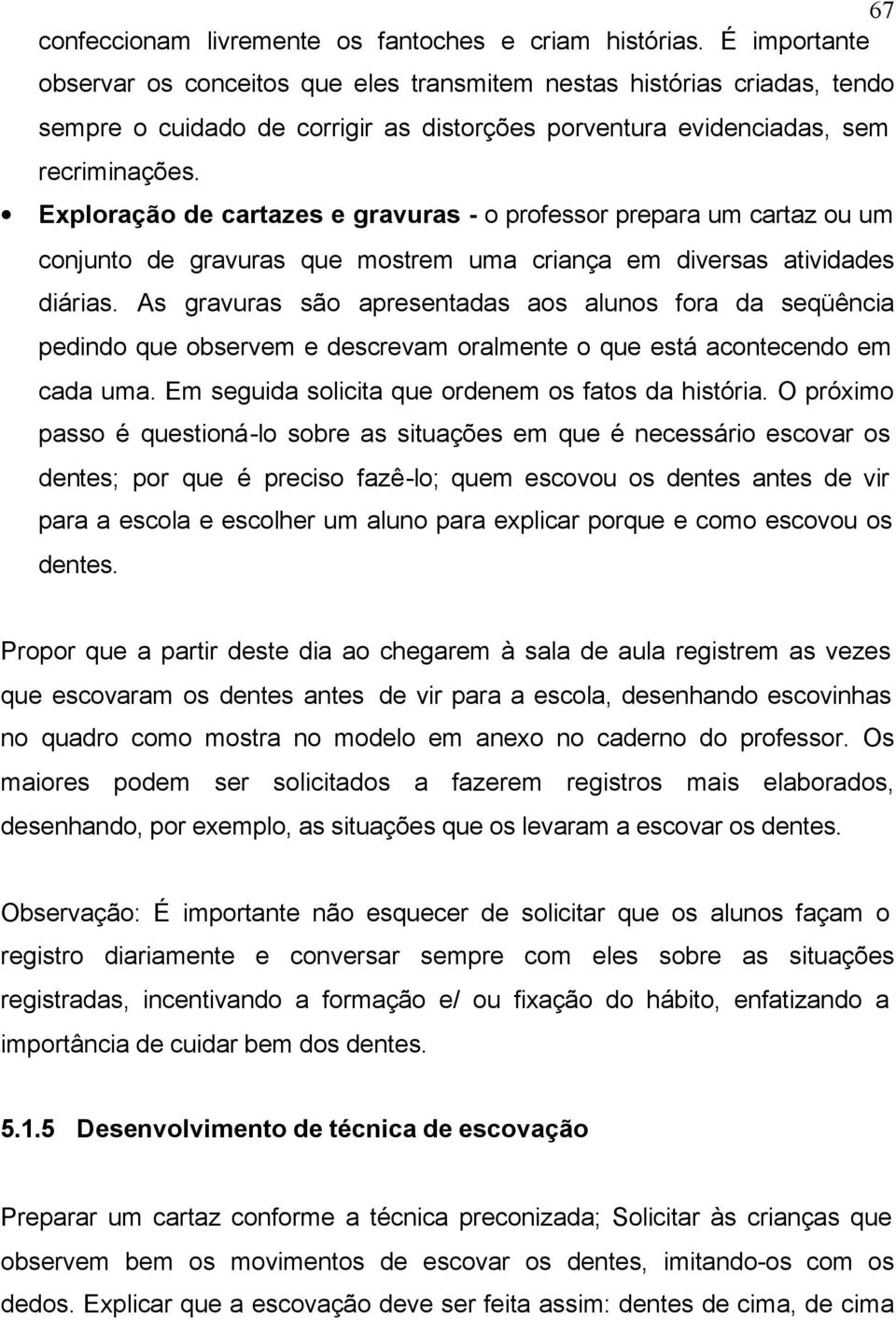 67

confeccionam livremente os fantoches e criam histórias. É importante observar os conceitos que eles transmitem nestas histórias criadas, tendo sempre o cuidado de corrigir as distorções porventura evidenciadas, sem recriminações.

• Exploração de cartazes e gravuras - o professor prepara um cartaz ou um conjunto de gravuras que mostrem uma criança em diversas atividades diárias. As gravuras são apresentadas aos alunos fora da seqüência pedindo que observem e descrevam oralmente o que está acontecendo em cada uma. Em seguida solicita que ordenem os fatos da história. O próximo passo é questioná-lo sobre as situações em que é necessário escovar os dentes; por que é preciso fazê-lo; quem escovou os dentes antes de vir para a escola e escolher um aluno para explicar porque e como escovou os dentes.

Propor que a partir deste dia ao chegarem à sala de aula registrem as vezes que escovaram os dentes antes de vir para a escola, desenhando escovinhas no quadro como mostra no modelo em anexo no caderno do professor. Os maiores podem ser solicitados a fazerem registros mais elaborados, desenhando, por exemplo, as situações que os levaram a escovar os dentes.

Observação: É importante não esquecer de solicitar que os alunos façam o registro diariamente e conversar sempre com eles sobre as situações registradas, incentivando a formação e/ ou fixação do hábito, enfatizando a importância de cuidar bem dos dentes.

5.1.5 Desenvolvimento de técnica de escovação

Preparar um cartaz conforme a técnica preconizada; Solicitar às crianças que observem bem os movimentos de escovar os dentes, imitando-os com os dedos. Explicar que a escovação deve ser feita assim: dentes de cima, de cima